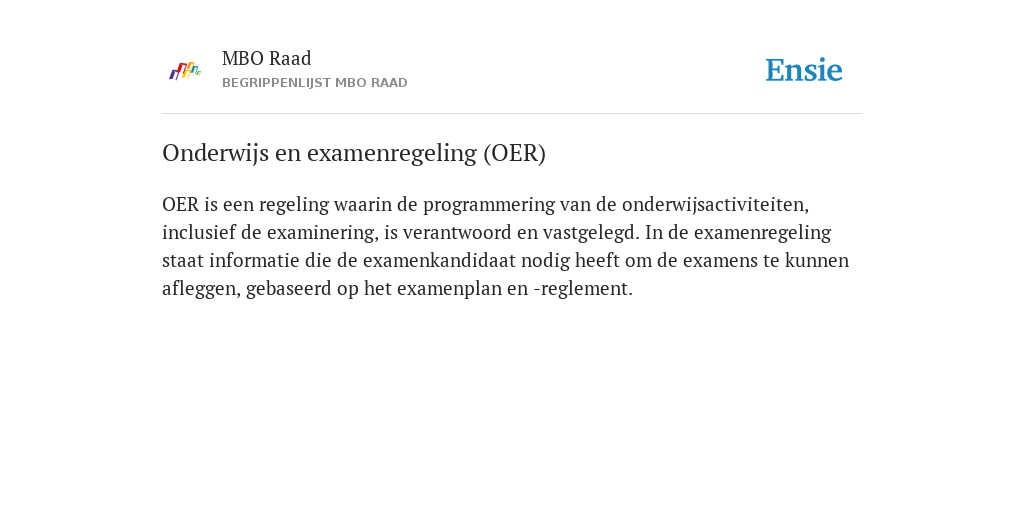 MBO Raad
BEGRIPPENLIJST MBO RAAD

Ensie

Onderwijs en examenregeling (OER)

OER is een regeling waarin de programmering van de onderwijsactiviteiten, inclusief de examinering, is verantwoord en vastgelegd. In de examenregeling staat informatie die de examenkandidaat nodig heeft om de examens te kunnen afleggen, gebaseerd op het examenplan en -reglement.